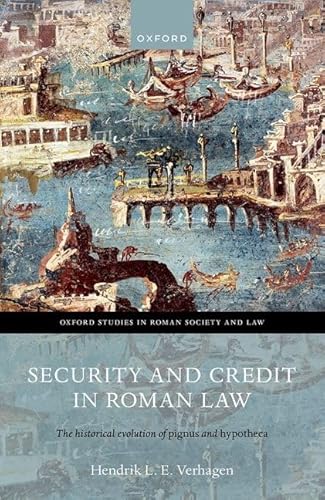 OXFORD

OXFORD STUDIES IN ROMAN SOCIETY AND LAW

SECURITY AND CREDIT IN ROMAN LAW

The historical evolution of pignus and hypotheca

Hendrik L. E. Verhagen